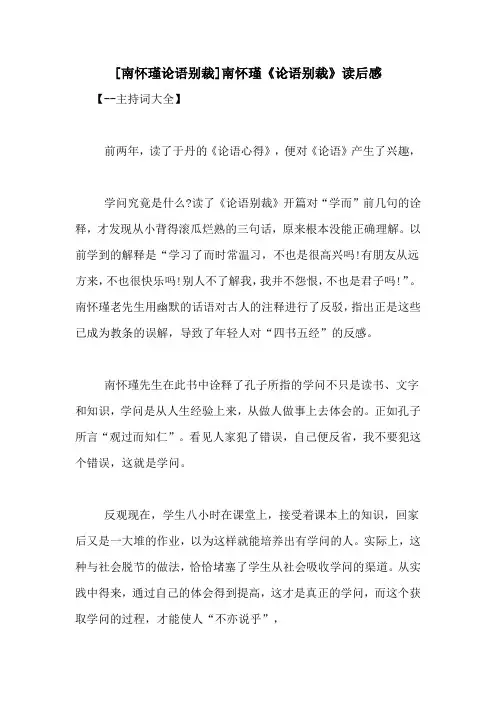 [南怀瑾论语别裁]南怀瑾《论语别裁》读后感

【--主持词大全】

前两年，读了于丹的《论语心得》，便对《论语》产生了兴趣，

学问究竟是什么?读了《论语别裁》开篇对“学而”前几句的诠释，才发现从小背得滚瓜烂熟的三句话，原来根本没能正确理解。以前学到的解释是“学习了而时常温习，不也是很高兴吗!有朋友从远方来，不也很快乐吗!别人不了解我，我并不怨恨，不也是君子吗!”。南怀瑾老先生用幽默的话语对古人的注释进行了反驳，指出正是这些已成为教条的误解，导致了年轻人对“四书五经”的反感。

南怀瑾先生在此书中诠释了孔子所指的学问不只是读书、文字和知识，学问是从人生经验上来，从做人做事上去体会的。正如孔子所言“观过而知仁”。看见人家犯了错误，自己便反省，我不要犯这个错误，这就是学问。

反观现在，学生八小时在课堂上，接受着课本上的知识，回家后又是一大堆的作业，以为这样就能培养出有学问的人。实际上，这种与社会脱节的做法，恰恰堵塞了学生从社会吸收学问的渠道。从实践中得来，通过自己的体会得到提高，这才是真正的学问，而这个获取学问的过程，才能使人“不亦说乎”，